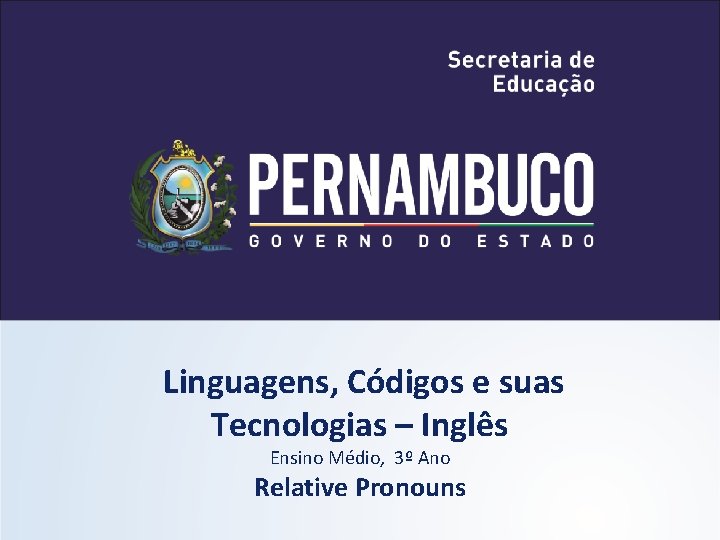 Secretaria de
Educação

PERNAMBUCO
GOVERNO DO ESTADO

Linguagens, Códigos e suas Tecnologias – Inglês
Ensino Médio, 3º Ano
Relative Pronouns